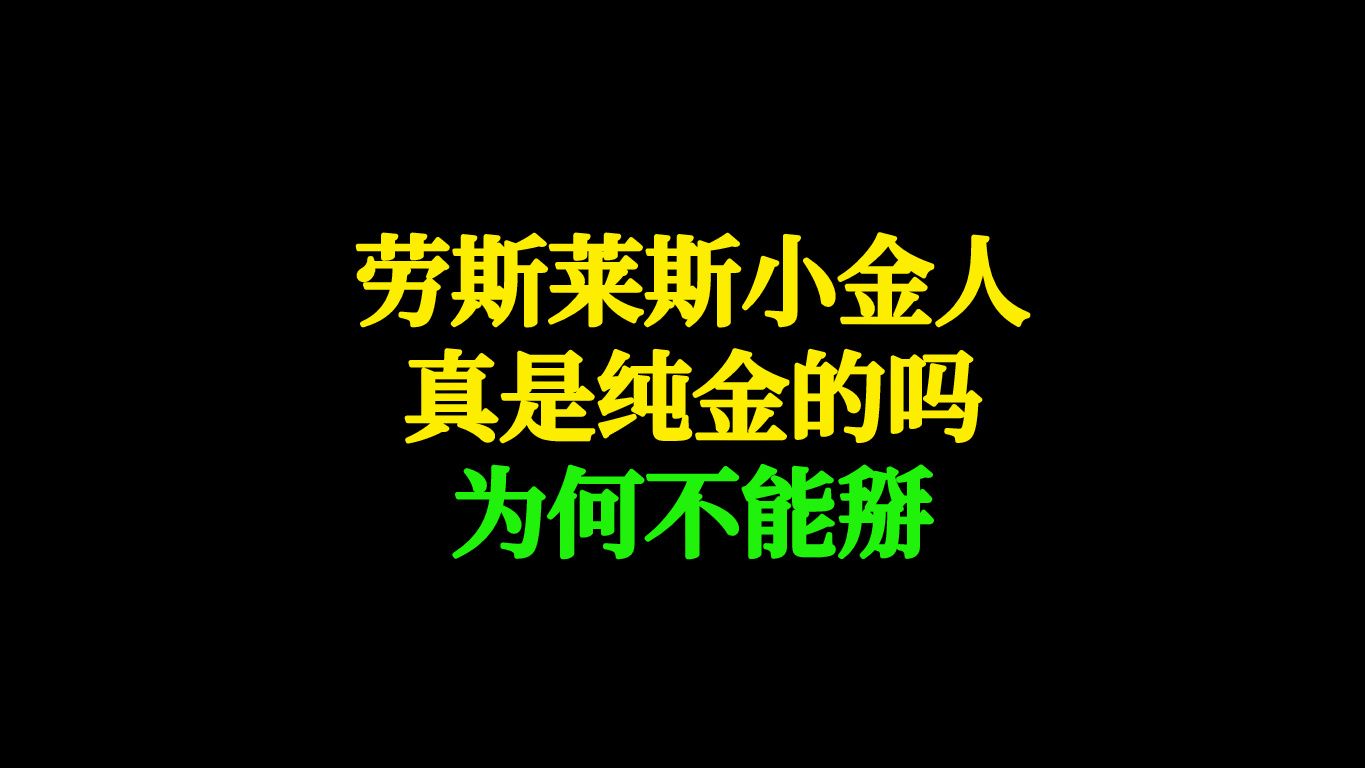 劳斯莱斯小金人
真是纯金的吗
为何不能掰